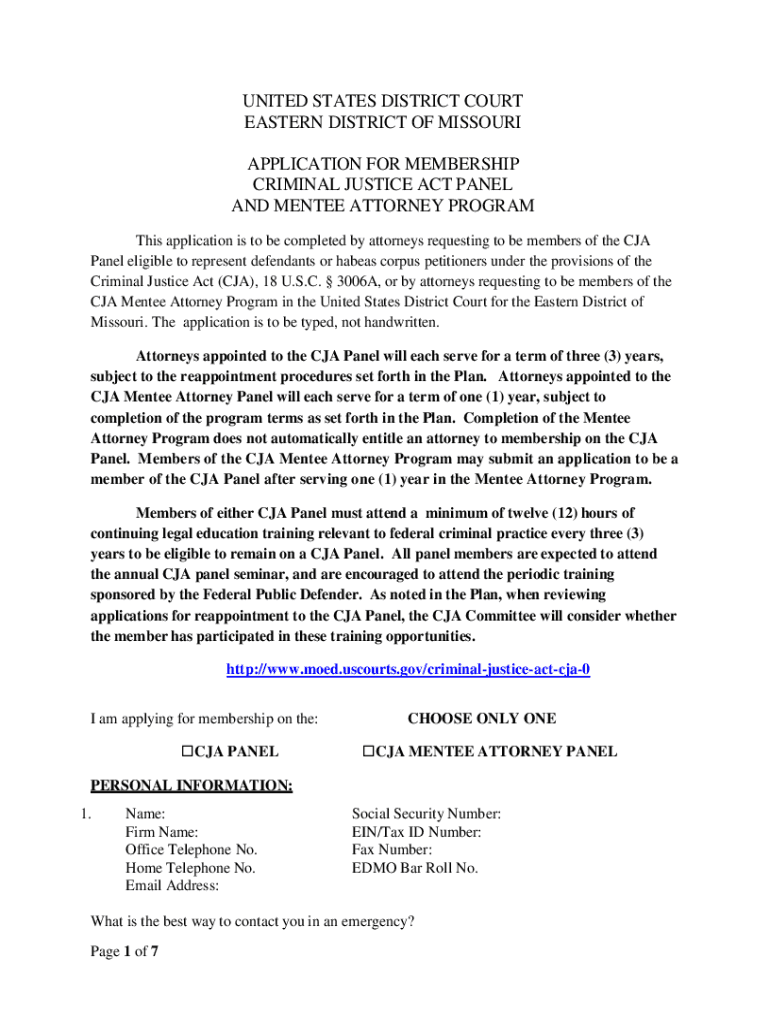 UNITED STATES DISTRICT COURT
EASTERN DISTRICT OF MISSOURI

APPLICATION FOR MEMBERSHIP
CRIMINAL JUSTICE ACT PANEL
AND MENTEE ATTORNEY PROGRAM

This application is to be completed by attorneys requesting to be members of the CJA Panel eligible to represent defendants or habeas corpus petitioners under the provisions of the Criminal Justice Act (CJA), 18 U.S.C. § 3006A, or by attorneys requesting to be members of the CJA Mentee Attorney Program in the United States District Court for the Eastern District of Missouri. The application is to be typed, not handwritten.

Attorneys appointed to the CJA Panel will each serve for a term of three (3) years, subject to the reappointment procedures set forth in the Plan. Attorneys appointed to the CJA Mentee Attorney Panel will each serve for a term of one (1) year, subject to completion of the program terms as set forth in the Plan. Completion of the Mentee Attorney Program does not automatically entitle an attorney to membership on the CJA Panel. Members of the CJA Mentee Attorney Program may submit an application to be a member of the CJA Panel after serving one (1) year in the Mentee Attorney Program.

Members of either CJA Panel must attend a minimum of twelve (12) hours of continuing legal education training relevant to federal criminal practice every three (3) years to be eligible to remain on a CJA Panel. All panel members are expected to attend the annual CJA panel seminar, and are encouraged to attend the periodic training sponsored by the Federal Public Defender. As noted in the Plan, when reviewing applications for reappointment to the CJA Panel, the CJA Committee will consider whether the member has participated in these training opportunities.

http://www.moed.uscourts.gov/criminal-justice-act-cja-0

I am applying for membership on the: CHOOSE ONLY ONE

☐CJA PANEL ☐CJA MENTEE ATTORNEY PANEL

PERSONAL INFORMATION:

1. Name:
Firm Name:
Office Telephone No.
Home Telephone No.
Email Address:

Social Security Number:
EIN/Tax ID Number:
Fax Number:
EDMO Bar Roll No.

What is the best way to contact you in an emergency?

Page 1 of 7